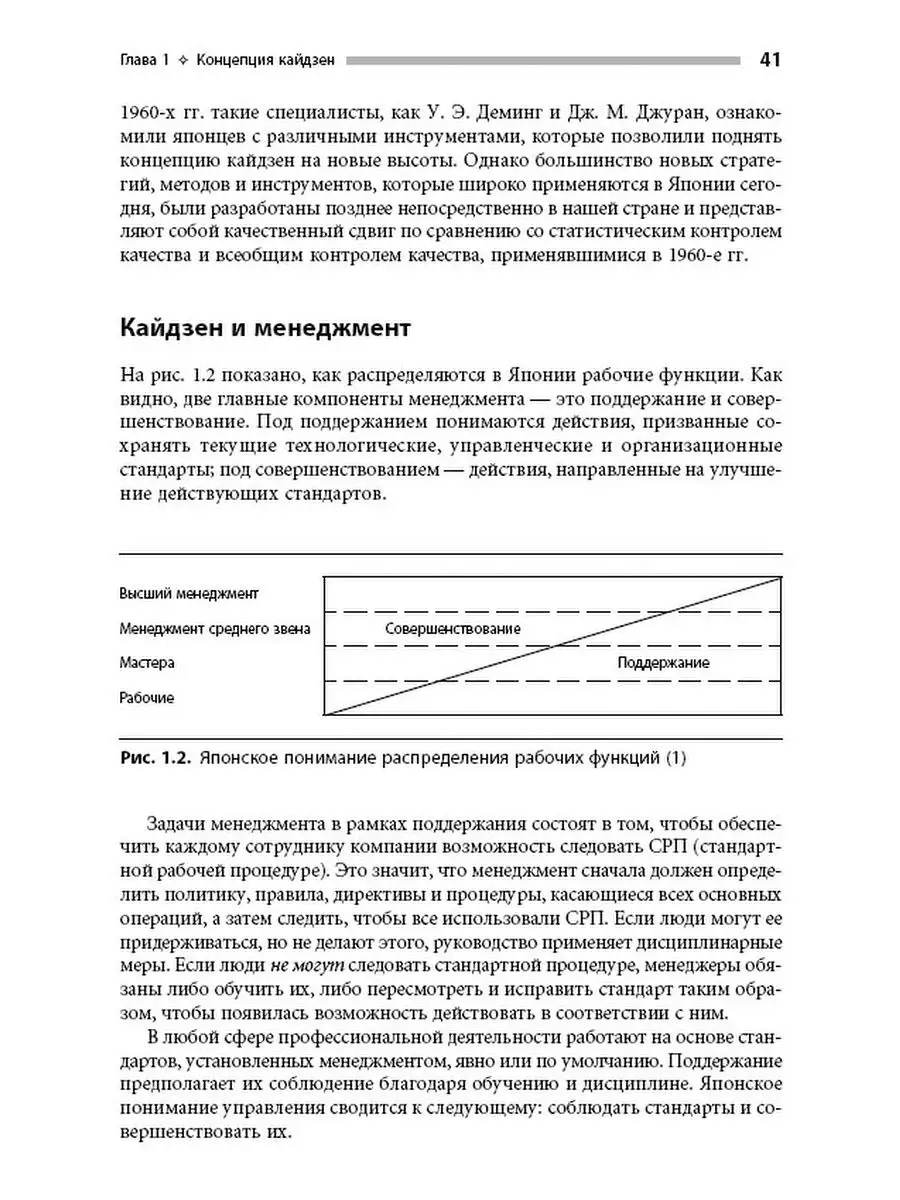 Глава 1 ✧ Концепция кайдзен 41

1960-х гг. такие специалисты, как У. Э. Деминг и Дж. М. Джуран, ознакомили японцев с различными инструментами, которые позволили поднять концепцию кайдзен на новые высоты. Однако большинство новых стратегий, методов и инструментов, которые широко применяются в Японии сегодня, были разработаны позднее непосредственно в нашей стране и представляют собой качественный сдвиг по сравнению со статистическим контролем качества и всеобщим контролем качества, применявшимися в 1960-е гг.

Кайдзен и менеджмент

На рис. 1.2 показано, как распределяются в Японии рабочие функции. Как видно, две главные компоненты менеджмента — это поддержание и совершенствование. Под поддержанием понимаются действия, призванные сохранять текущие технологические, управленческие и организационные стандарты; под совершенствованием — действия, направленные на улучшение действующих стандартов.

Высший менеджмент
Менеджмент среднего звена
Мастера
Рабочие
Совершенствование
Поддержание

Рис. 1.2. Японское понимание распределения рабочих функций (1)

Задачи менеджмента в рамках поддержания состоят в том, чтобы обеспечить каждому сотруднику компании возможность следовать СРП (стандартной рабочей процедуре). Это значит, что менеджмент сначала должен определить политику, правила, директивы и процедуры, касающиеся всех основных операций, а затем следить, чтобы все использовали СРП. Если люди могут ее придерживаться, но не делают этого, руководство применяет дисциплинарные меры. Если люди не могут следовать стандартной процедуре, менеджеры обязаны либо обучить их, либо пересмотреть и исправить стандарт таким образом, чтобы появилась возможность действовать в соответствии с ним.

В любой сфере профессиональной деятельности работают на основе стандартов, установленных менеджментом, явно или по умолчанию. Поддержание предполагает их соблюдение благодаря обучению и дисциплине. Японское понимание управления сводится к следующему: соблюдать стандарты и совершенствовать их.